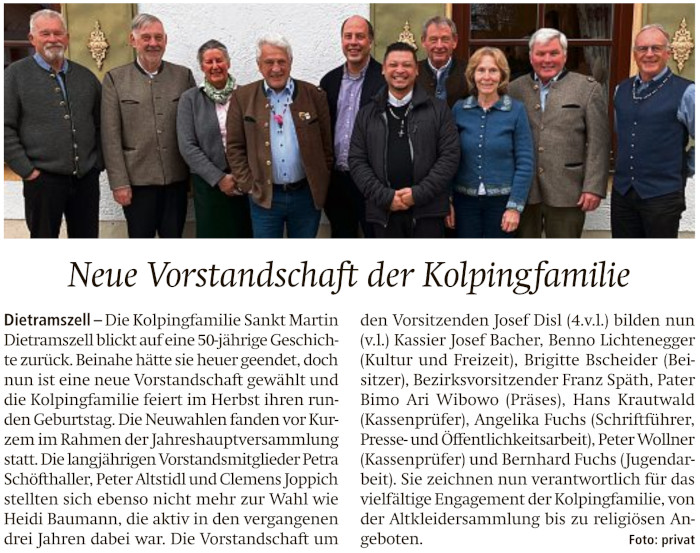 Neue Vorstandschaft der Kolpingfamilie

Dietramszell – Die Kolpingfamilie Sankt Martin Dietramszell blickt auf eine 50-jährige Geschichte zurück. Beinahe hätte sie heuer geendet, doch nun ist eine neue Vorstandschaft gewählt und die Kolpingfamilie feiert im Herbst ihren runden Geburtstag. Die Neuwahlen fanden vor Kurzem im Rahmen der Jahreshauptversammlung statt. Die langjährigen Vorstandsmitglieder Petra Schöfthaller, Peter Altstidl und Clemens Joppich stellten sich ebenso nicht mehr zur Wahl wie Heidi Baumann, die aktiv in den vergangenen drei Jahren dabei war. Die Vorstandschaft um den Vorsitzenden Josef Disl (4.v.l.) bilden nun (v.l.) Kassier Josef Bacher, Benno Lichtenegger (Kultur und Freizeit), Brigitte Bscheider (Beisitzer), Bezirksvorsitzender Franz Späth, Pater Bimo Ari Wibowo (Präses), Hans Krautwald (Kassenprüfer), Angelika Fuchs (Schriftführer, Presse- und Öffentlichkeitsarbeit), Peter Wollner (Kassenprüfer) und Bernhard Fuchs (Jugendarbeit). Sie zeichnen nun verantwortlich für das vielfältige Engagement der Kolpingfamilie, von der Altkleidersammlung bis zu religiösen Angeboten.

Foto: privat